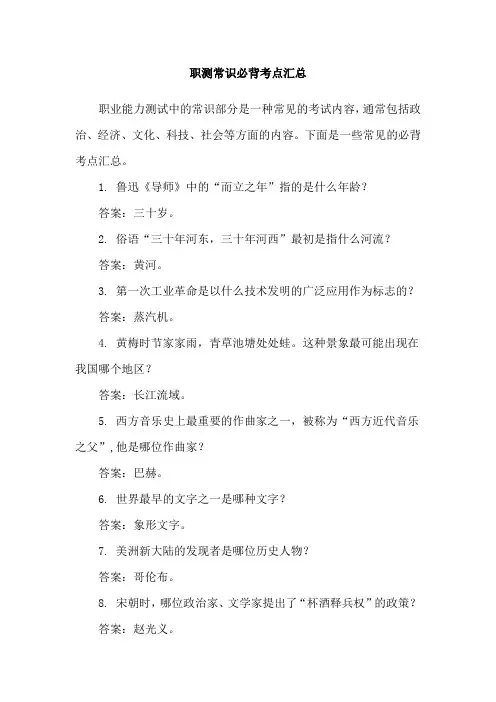 职测常识必背考点汇总

职业能力测试中的常识部分是一种常见的考试内容，通常包括政治、经济、文化、科技、社会等方面的内容。下面是一些常见的必背考点汇总。

1. 鲁迅《导师》中的“而立之年”指的是什么年龄？

答案：三十岁。

2. 俗语“三十年河东，三十年河西”最初是指什么河流？

答案：黄河。

3. 第一次工业革命是以什么技术发明的广泛应用作为标志的？

答案：蒸汽机。

4. 黄梅时节家家雨，青草池塘处处蛙。这种景象最可能出现在我国哪个地区？

答案：长江流域。

5. 西方音乐史上最重要的作曲家之一，被称为“西方近代音乐之父”，他是哪位作曲家？

答案：巴赫。

6. 世界最早的文字之一是哪种文字？

答案：象形文字。

7. 美洲新大陆的发现者是哪位历史人物？

答案：哥伦布。

8. 宋朝时，哪位政治家、文学家提出了“杯酒释兵权”的政策？

答案：赵光义。